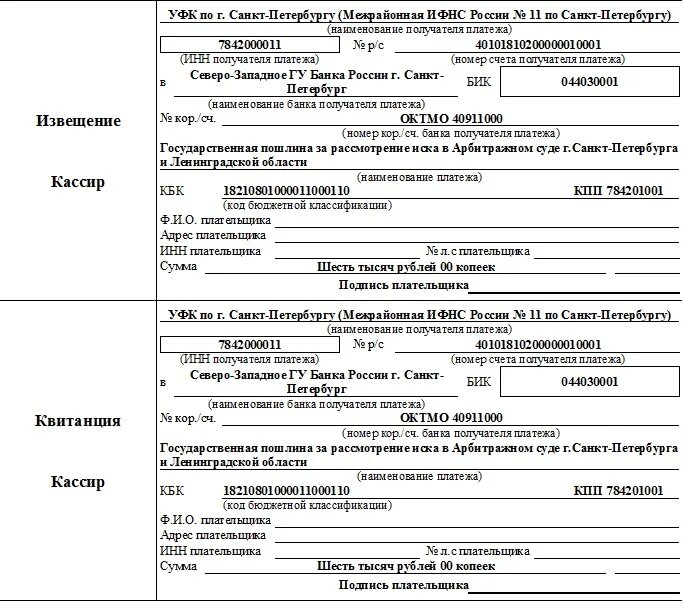 Извещение

Кассир

УФК по г. Санкт-Петербургу (Межрайонная ИФНС России № 11 по Санкт-Петербургу)
(наименование получателя платежа)
7842000011 № р/с 40101810200000010001
(ИНН получателя платежа) (номер счета получателя платежа)
в Северо-Западное ГУ Банка России г. Санкт-Петербург БИК 044030001
(наименование банка получателя платежа)
№ кор./сч. ОКТМО 40911000
(номер кор./сч. банка получателя платежа)
Государственная пошлина за рассмотрение иска в Арбитражном суде г.Санкт-Петербурга и Ленинградской области
(наименование платежа)
КБК 18210801000011000110 КПП 784201001
(код бюджетной классификации)
Ф.И.О. плательщика
Адрес плательщика
ИНН плательщика № л.с плательщика
Сумма Шесть тысяч рублей 00 копеек
Подпись плательщика

Квитанция

Кассир

УФК по г. Санкт-Петербургу (Межрайонная ИФНС России № 11 по Санкт-Петербургу)
(наименование получателя платежа)
7842000011 № р/с 40101810200000010001
(ИНН получателя платежа) (номер счета получателя платежа)
в Северо-Западное ГУ Банка России г. Санкт-Петербург БИК 044030001
(наименование банка получателя платежа)
№ кор./сч. ОКТМО 40911000
(номер кор./сч. банка получателя платежа)
Государственная пошлина за рассмотрение иска в Арбитражном суде г.Санкт-Петербурга и Ленинградской области
(наименование платежа)
КБК 18210801000011000110 КПП 784201001
(код бюджетной классификации)
Ф.И.О. плательщика
Адрес плательщика
ИНН плательщика № л.с плательщика
Сумма Шесть тысяч рублей 00 копеек
Подпись плательщика